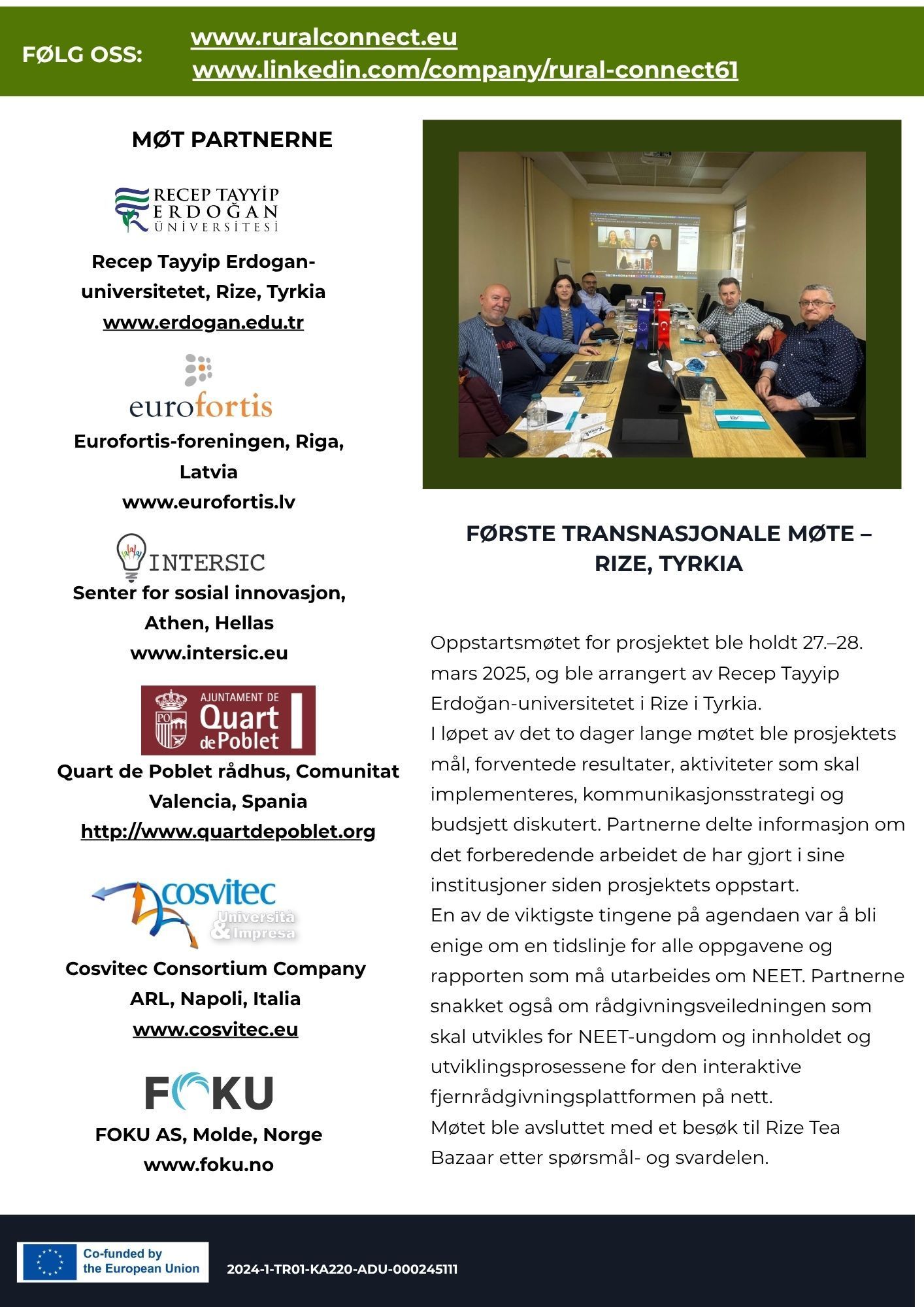 FØLG OSS: www.ruralconnect.eu
www.linkedin.com/company/rural-connect61

MØT PARTNERNE

RECEP TAYYİP ERDOĞAN ÜNİVERSİTESİ

Recep Tayyip Erdogan-universitetet, Rize, Tyrkia
www.erdogan.edu.tr

eurofortis

Eurofortis-foreningen, Riga, Latvia
www.eurofortis.lv

INTERSIC

Senter for sosial innovasjon, Athen, Hellas
www.intersic.eu

AJUNTAMENT DE Quart de Poblet

Quart de Poblet rådhus, Comunitat Valencia, Spania
http://www.quartdepoblet.org

cosvitec Università & Impresa

Cosvitec Consortium Company ARL, Napoli, Italia
www.cosvitec.eu

FOKU

FOKU AS, Molde, Norge
www.foku.no

FØRSTE TRANSNASJONALE MØTE – RIZE, TYRKIA

Oppstartsmøtet for prosjektet ble holdt 27.–28. mars 2025, og ble arrangert av Recep Tayyip Erdoğan-universitetet i Rize i Tyrkia.
I løpet av det to dager lange møtet ble prosjektets mål, forventede resultater, aktiviteter som skal implementeres, kommunikasjonsstrategi og budsjett diskutert. Partnerne delte informasjon om det forberedende arbeidet de har gjort i sine institusjoner siden prosjektets oppstart.
En av de viktigste tingene på agendaen var å bli enige om en tidslinje for alle oppgavene og rapporten som må utarbeides om NEET. Partnerne snakket også om rådgivningsveiledningen som skal utvikles for NEET-ungdom og innholdet og utviklingsprosessene for den interaktive fjernrådgivningsplattformen på nett.
Møtet ble avsluttet med et besøk til Rize Tea Bazaar etter spørsmål- og svardelen.

Co-funded by the European Union

2024-1-TR01-KA220-ADU-000245111